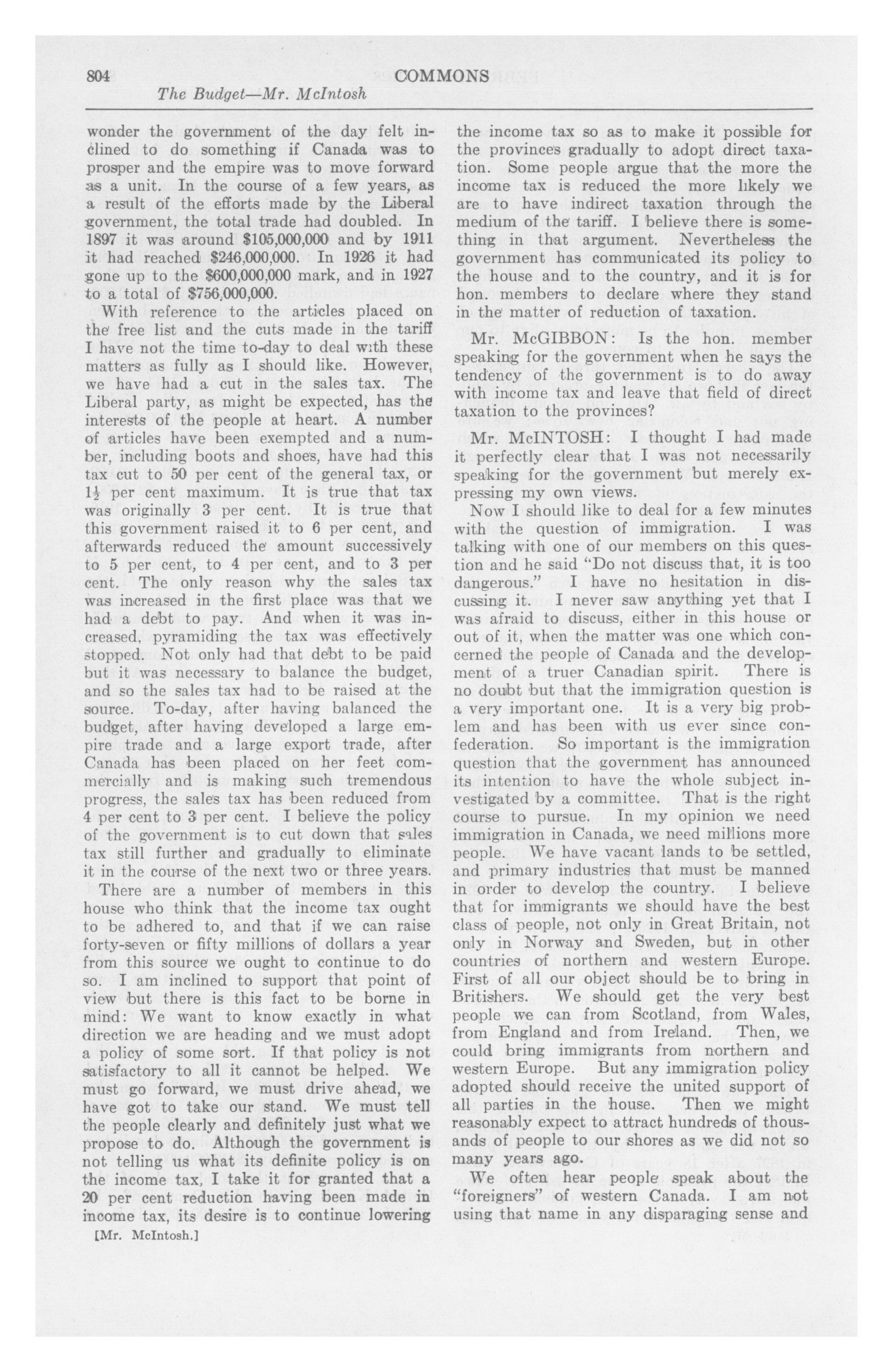 804 COMMONS

The Budget—Mr. McIntosh

wonder the government of the day felt inclined to do something if Canada was to prosper and the empire was to move forward as a unit. In the course of a few years, as a result of the efforts made by the Liberal government, the total trade had doubled. In 1897 it was around $105,000,000 and by 1911 it had reached $246,000,000. In 1926 it had gone up to the $600,000,000 mark, and in 1927 to a total of $756,000,000.

With reference to the articles placed on the free list and the cuts made in the tariff I have not the time to-day to deal with these matters as fully as I should like. However, we have had a cut in the sales tax. The Liberal party, as might be expected, has the interests of the people at heart. A number of articles have been exempted and a number, including boots and shoes, have had this tax cut to 50 per cent of the general tax, or $1\frac{1}{2}$ per cent maximum. It is true that tax was originally 3 per cent. It is true that this government raised it to 6 per cent, and afterwards reduced the amount successively to 5 per cent, to 4 per cent, and to 3 per cent. The only reason why the sales tax was increased in the first place was that we had a debt to pay. And when it was increased, pyramiding the tax was effectively stopped. Not only had that debt to be paid but it was necessary to balance the budget, and so the sales tax had to be raised at the source. To-day, after having balanced the budget, after having developed a large empire trade and a large export trade, after Canada has been placed on her feet commercially and is making such tremendous progress, the sales tax has been reduced from 4 per cent to 3 per cent. I believe the policy of the government is to cut down that sales tax still further and gradually to eliminate it in the course of the next two or three years.

There are a number of members in this house who think that the income tax ought to be adhered to, and that if we can raise forty-seven or fifty millions of dollars a year from this source we ought to continue to do so. I am inclined to support that point of view but there is this fact to be borne in mind: We want to know exactly in what direction we are heading and we must adopt a policy of some sort. If that policy is not satisfactory to all it cannot be helped. We must go forward, we must drive ahead, we have got to take our stand. We must tell the people clearly and definitely just what we propose to do. Although the government is not telling us what its definite policy is on the income tax, I take it for granted that a 20 per cent reduction having been made in income tax, its desire is to continue lowering

[Mr. McIntosh.]

the income tax so as to make it possible for the provinces gradually to adopt direct taxation. Some people argue that the more the income tax is reduced the more likely we are to have indirect taxation through the medium of the tariff. I believe there is something in that argument. Nevertheless the government has communicated its policy to the house and to the country, and it is for hon. members to declare where they stand in the matter of reduction of taxation.

Mr. McGIBBON: Is the hon. member speaking for the government when he says the tendency of the government is to do away with income tax and leave that field of direct taxation to the provinces?

Mr. McINTOSH: I thought I had made it perfectly clear that I was not necessarily speaking for the government but merely expressing my own views.

Now I should like to deal for a few minutes with the question of immigration. I was talking with one of our members on this question and he said "Do not discuss that, it is too dangerous." I have no hesitation in discussing it. I never saw anything yet that I was afraid to discuss, either in this house or out of it, when the matter was one which concerned the people of Canada and the development of a truer Canadian spirit. There is no doubt but that the immigration question is a very important one. It is a very big problem and has been with us ever since confederation. So important is the immigration question that the government has announced its intention to have the whole subject investigated by a committee. That is the right course to pursue. In my opinion we need immigration in Canada, we need millions more people. We have vacant lands to be settled, and primary industries that must be manned in order to develop the country. I believe that for immigrants we should have the best class of people, not only in Great Britain, not only in Norway and Sweden, but in other countries of northern and western Europe. First of all our object should be to bring in Britishers. We should get the very best people we can from Scotland, from Wales, from England and from Ireland. Then, we could bring immigrants from northern and western Europe. But any immigration policy adopted should receive the united support of all parties in the house. Then we might reasonably expect to attract hundreds of thousands of people to our shores as we did not so many years ago.

We often hear people speak about the "foreigners" of western Canada. I am not using that name in any disparaging sense and